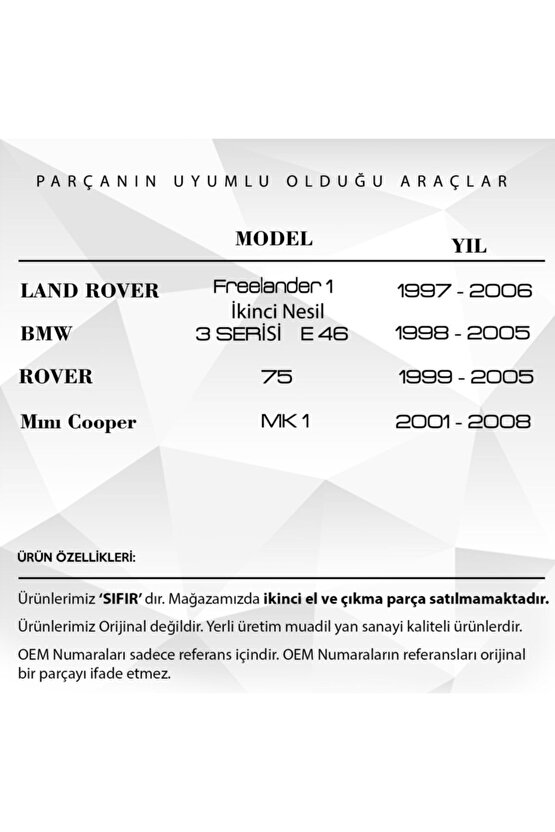 PARÇANIN UYUMLU OLDUĞU ARAÇLAR

| | MODEL | YIL |
|---|---|---|
| LAND ROVER | Freelander 1 İkinci Nesil | 1997 - 2006 |
| BMW | 3 SERİSİ E 46 | 1998 - 2005 |
| ROVER | 75 | 1999 - 2005 |
| Mını Cooper | MK 1 | 2001 - 2008 |

ÜRÜN ÖZELLİKLERİ:

Ürünlerimiz 'SIFIR' dır. Mağazamızda ikinci el ve çıkma parça satılmamaktadır.

Ürünlerimiz Orijinal değildir. Yerli üretim muadil yan sanayi kaliteli ürünlerdir.

OEM Numaraları sadece referans içindir. OEM Numaraların referansları orijinal bir parçayı ifade etmez.